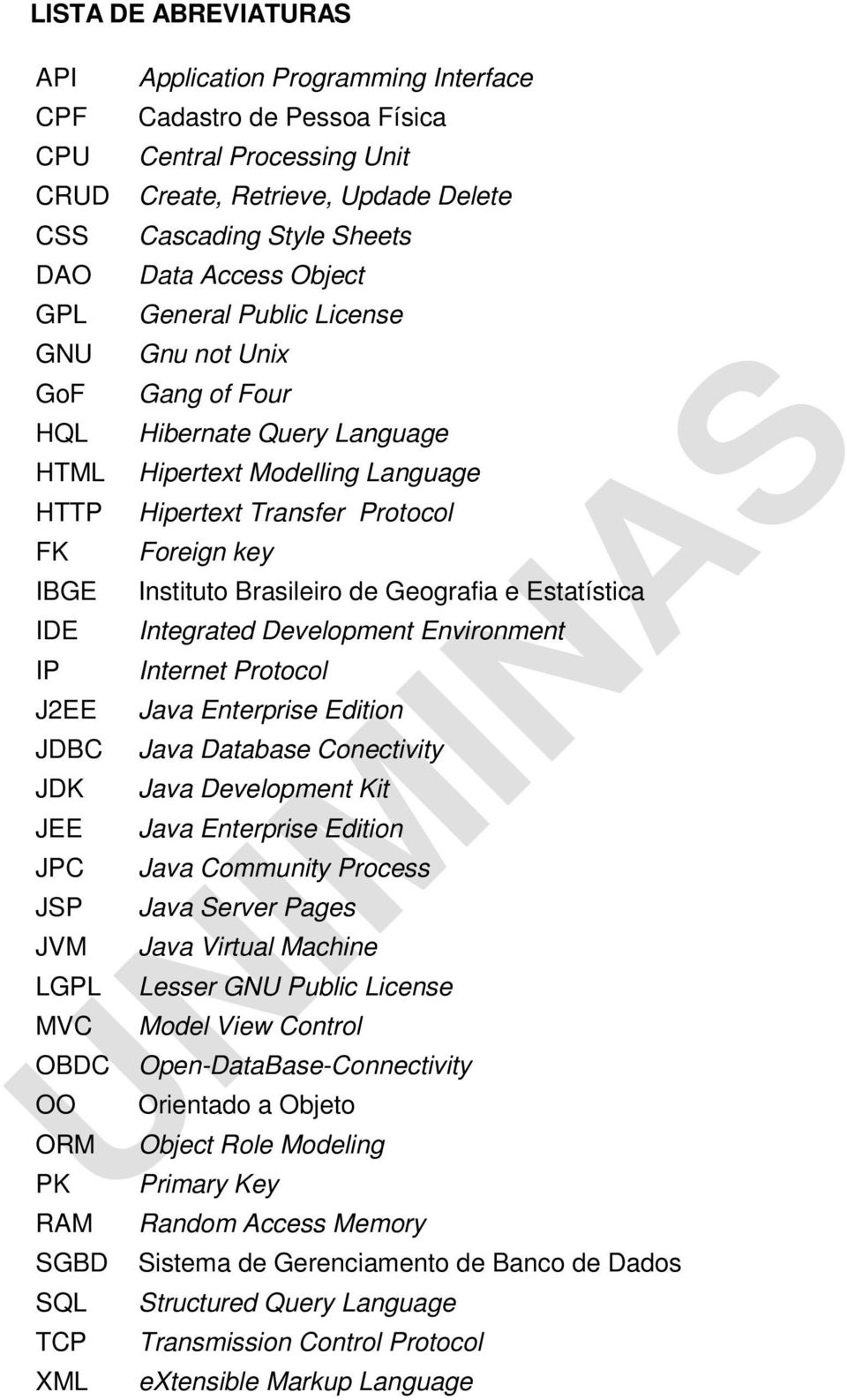 LISTA DE ABREVIATURAS

| | |
|---|---|
| API | Application Programming Interface |
| CPF | Cadastro de Pessoa Física |
| CPU | Central Processing Unit |
| CRUD | Create, Retrieve, Updade Delete |
| CSS | Cascading Style Sheets |
| DAO | Data Access Object |
| GPL | General Public License |
| GNU | Gnu not Unix |
| GoF | Gang of Four |
| HQL | Hibernate Query Language |
| HTML | Hipertext Modelling Language |
| HTTP | Hipertext Transfer Protocol |
| FK | Foreign key |
| IBGE | Instituto Brasileiro de Geografia e Estatística |
| IDE | Integrated Development Environment |
| IP | Internet Protocol |
| J2EE | Java Enterprise Edition |
| JDBC | Java Database Conectivity |
| JDK | Java Development Kit |
| JEE | Java Enterprise Edition |
| JPC | Java Community Process |
| JSP | Java Server Pages |
| JVM | Java Virtual Machine |
| LGPL | Lesser GNU Public License |
| MVC | Model View Control |
| OBDC | Open-DataBase-Connectivity |
| OO | Orientado a Objeto |
| ORM | Object Role Modeling |
| PK | Primary Key |
| RAM | Random Access Memory |
| SGBD | Sistema de Gerenciamento de Banco de Dados |
| SQL | Structured Query Language |
| TCP | Transmission Control Protocol |
| XML | eXtensible Markup Language |

UNIMINAS